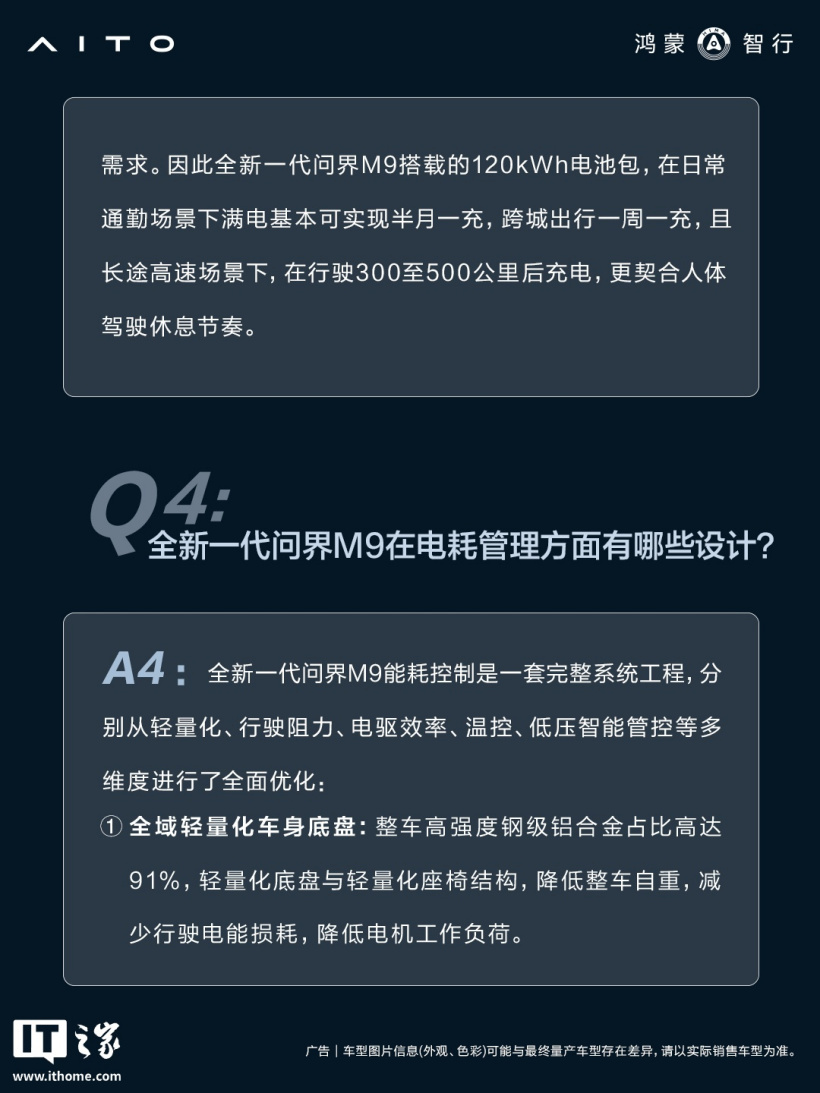 AITO

鸿蒙 智行

需求。因此全新一代问界M9搭载的120kWh电池包，在日常通勤场景下满电基本可实现半月一充，跨城出行一周一充，且长途高速场景下，在行驶300至500公里后充电，更契合人体驾驶休息节奏。

Q4:
全新一代问界M9在电耗管理方面有哪些设计？

A4：全新一代问界M9能耗控制是一套完整系统工程，分别从轻量化、行驶阻力、电驱效率、温控、低压智能管控等多维度进行了全面优化：

① 全域轻量化车身底盘：整车高强度钢级铝合金占比高达91%，轻量化底盘与轻量化座椅结构，降低整车自重，减少行驶电能损耗，降低电机工作负荷。

IT之家
www.ithome.com

广告｜车型图片信息(外观、色彩)可能与最终量产车型存在差异，请以实际销售车型为准。